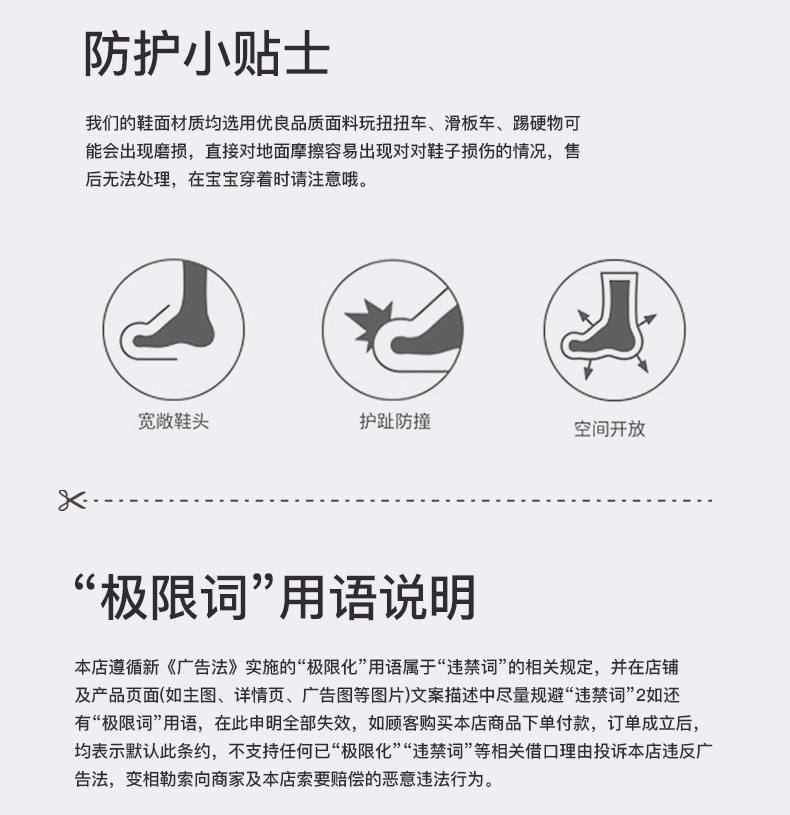 防护小贴士

我们的鞋面材质均选用优良品质面料玩扭扭车、滑板车、踢硬物可能会出现磨损，直接对地面摩擦容易出现对对鞋子损伤的情况，售后无法处理，在宝宝穿着时请注意哦。

宽敞鞋头

护趾防撞

空间开放

“极限词”用语说明

本店遵循新《广告法》实施的“极限化”用语属于“违禁词”的相关规定，并在店铺及产品页面(如主图、详情页、广告图等图片)文案描述中尽量规避“违禁词”2如还有“极限词”用语，在此申明全部失效，如顾客购买本店商品下单付款，订单成立后，均表示默认此条约，不支持任何已“极限化”“违禁词”等相关借口理由投诉本店违反广告法，变相勒索向商家及本店索要赔偿的恶意违法行为。